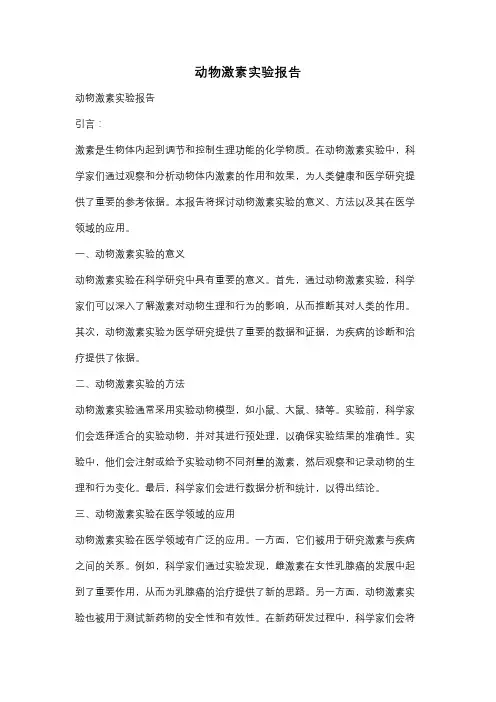 动物激素实验报告

动物激素实验报告

引言：

激素是生物体内起到调节和控制生理功能的化学物质。在动物激素实验中，科学家们通过观察和分析动物体内激素的作用和效果，为人类健康和医学研究提供了重要的参考依据。本报告将探讨动物激素实验的意义、方法以及其在医学领域的应用。

一、动物激素实验的意义

动物激素实验在科学研究中具有重要的意义。首先，通过动物激素实验，科学家们可以深入了解激素对动物生理和行为的影响，从而推断其对人类的作用。其次，动物激素实验为医学研究提供了重要的数据和证据，为疾病的诊断和治疗提供了依据。

二、动物激素实验的方法

动物激素实验通常采用实验动物模型，如小鼠、大鼠、猪等。实验前，科学家们会选择适合的实验动物，并对其进行预处理，以确保实验结果的准确性。实验中，他们会注射或给予实验动物不同剂量的激素，然后观察和记录动物的生理和行为变化。最后，科学家们会进行数据分析和统计，以得出结论。

三、动物激素实验在医学领域的应用

动物激素实验在医学领域有广泛的应用。一方面，它们被用于研究激素与疾病之间的关系。例如，科学家们通过实验发现，雌激素在女性乳腺癌的发展中起到了重要作用，从而为乳腺癌的治疗提供了新的思路。另一方面，动物激素实验也被用于测试新药物的安全性和有效性。在新药研发过程中，科学家们会将